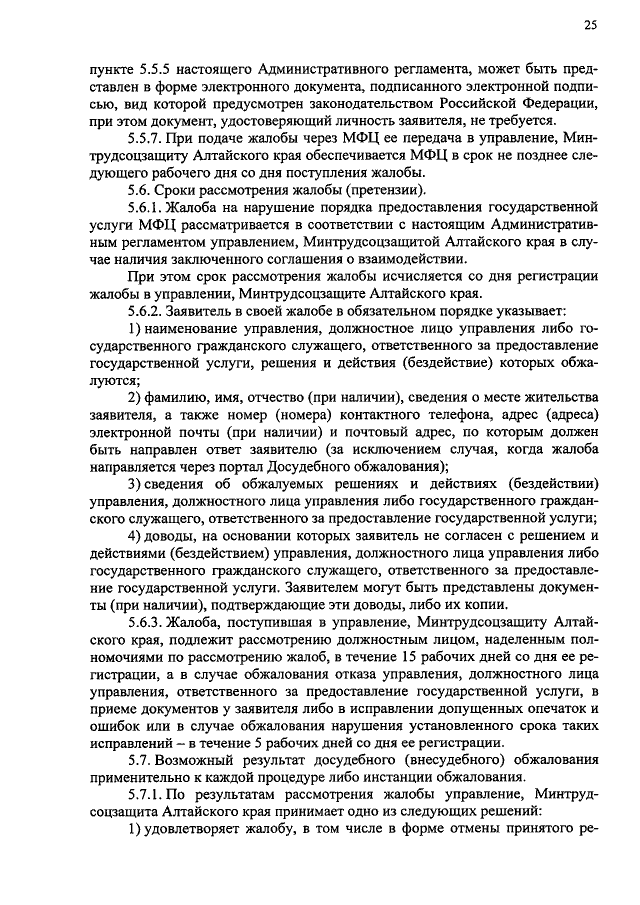 25

пункте 5.5.5 настоящего Административного регламента, может быть представлен в форме электронного документа, подписанного электронной подписью, вид которой предусмотрен законодательством Российской Федерации, при этом документ, удостоверяющий личность заявителя, не требуется.

5.5.7. При подаче жалобы через МФЦ ее передача в управление, Минтрудсоцзащиту Алтайского края обеспечивается МФЦ в срок не позднее следующего рабочего дня со дня поступления жалобы.

5.6. Сроки рассмотрения жалобы (претензии).

5.6.1. Жалоба на нарушение порядка предоставления государственной услуги МФЦ рассматривается в соответствии с настоящим Административным регламентом управлением, Минтрудсоцзащитой Алтайского края в случае наличия заключенного соглашения о взаимодействии.

При этом срок рассмотрения жалобы исчисляется со дня регистрации жалобы в управлении, Минтрудсоцзащите Алтайского края.

5.6.2. Заявитель в своей жалобе в обязательном порядке указывает:

1) наименование управления, должностное лицо управления либо государственного гражданского служащего, ответственного за предоставление государственной услуги, решения и действия (бездействие) которых обжалуются;

2) фамилию, имя, отчество (при наличии), сведения о месте жительства заявителя, а также номер (номера) контактного телефона, адрес (адреса) электронной почты (при наличии) и почтовый адрес, по которым должен быть направлен ответ заявителю (за исключением случая, когда жалоба направляется через портал Досудебного обжалования);

3) сведения об обжалуемых решениях и действиях (бездействии) управления, должностного лица управления либо государственного гражданского служащего, ответственного за предоставление государственной услуги;

4) доводы, на основании которых заявитель не согласен с решением и действиями (бездействием) управления, должностного лица управления либо государственного гражданского служащего, ответственного за предоставление государственной услуги. Заявителем могут быть представлены документы (при наличии), подтверждающие эти доводы, либо их копии.

5.6.3. Жалоба, поступившая в управление, Минтрудсоцзащиту Алтайского края, подлежит рассмотрению должностным лицом, наделенным полномочиями по рассмотрению жалоб, в течение 15 рабочих дней со дня ее регистрации, а в случае обжалования отказа управления, должностного лица управления, ответственного за предоставление государственной услуги, в приеме документов у заявителя либо в исправлении допущенных опечаток и ошибок или в случае обжалования нарушения установленного срока таких исправлений – в течение 5 рабочих дней со дня ее регистрации.

5.7. Возможный результат досудебного (внесудебного) обжалования применительно к каждой процедуре либо инстанции обжалования.

5.7.1. По результатам рассмотрения жалобы управление, Минтрудсоцзащита Алтайского края принимает одно из следующих решений:

1) удовлетворяет жалобу, в том числе в форме отмены принятого ре-